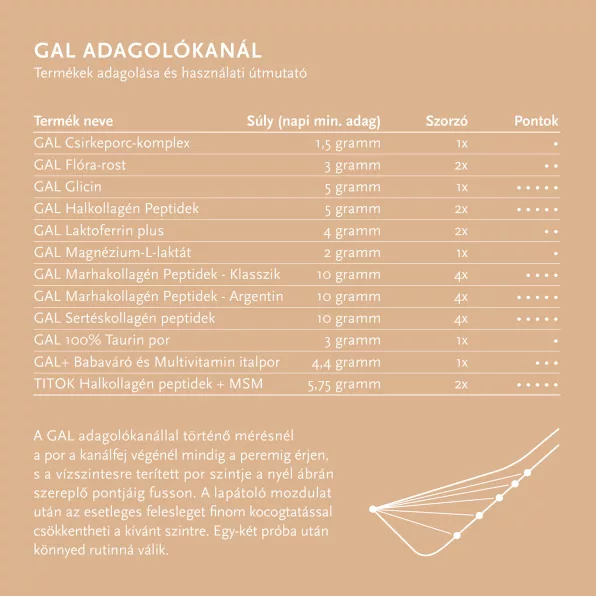 GAL ADAGOLÓKANÁL
Termékek adagolása és használati útmutató

| Termék neve | Súly (napi min. adag) | Szorzó | Pontok |
|---|---|---|---|
| GAL Csirkeporc-komplex | 1,5 gramm | 1x | • |
| GAL Flóra-rost | 3 gramm | 2x | • • |
| GAL Glicin | 5 gramm | 1x | • • • • • |
| GAL Halkollagén Peptidek | 5 gramm | 2x | • • • • • |
| GAL Laktoferrin plus | 4 gramm | 2x | • • |
| GAL Magnézium-L-laktát | 2 gramm | 1x | • |
| GAL Marhakollagén Peptidek - Klasszik | 10 gramm | 4x | • • • • |
| GAL Marhakollagén Peptidek - Argentin | 10 gramm | 4x | • • • • • |
| GAL Sertéskollagén peptidek | 10 gramm | 4x | • • • • • |
| GAL 100% Taurin por | 3 gramm | 1x | • |
| GAL+ Babaváró és Multivitamin italpor | 4,4 gramm | 1x | • • • |
| TITOK Halkollagén peptidek + MSM | 5,75 gramm | 2x | • • • • • |

A GAL adagolókanállal történő mérésnél a por a kanálfej végénél mindig a peremig érjen, s a vízszintesre terített por szintje a nyél ábrán szereplő pontjáig fusson. A lapátoló mozdulat után az esetleges felesleget finom kocogtatással csökkentheti a kívánt szintre. Egy-két próba után könnyed rutinná válik.